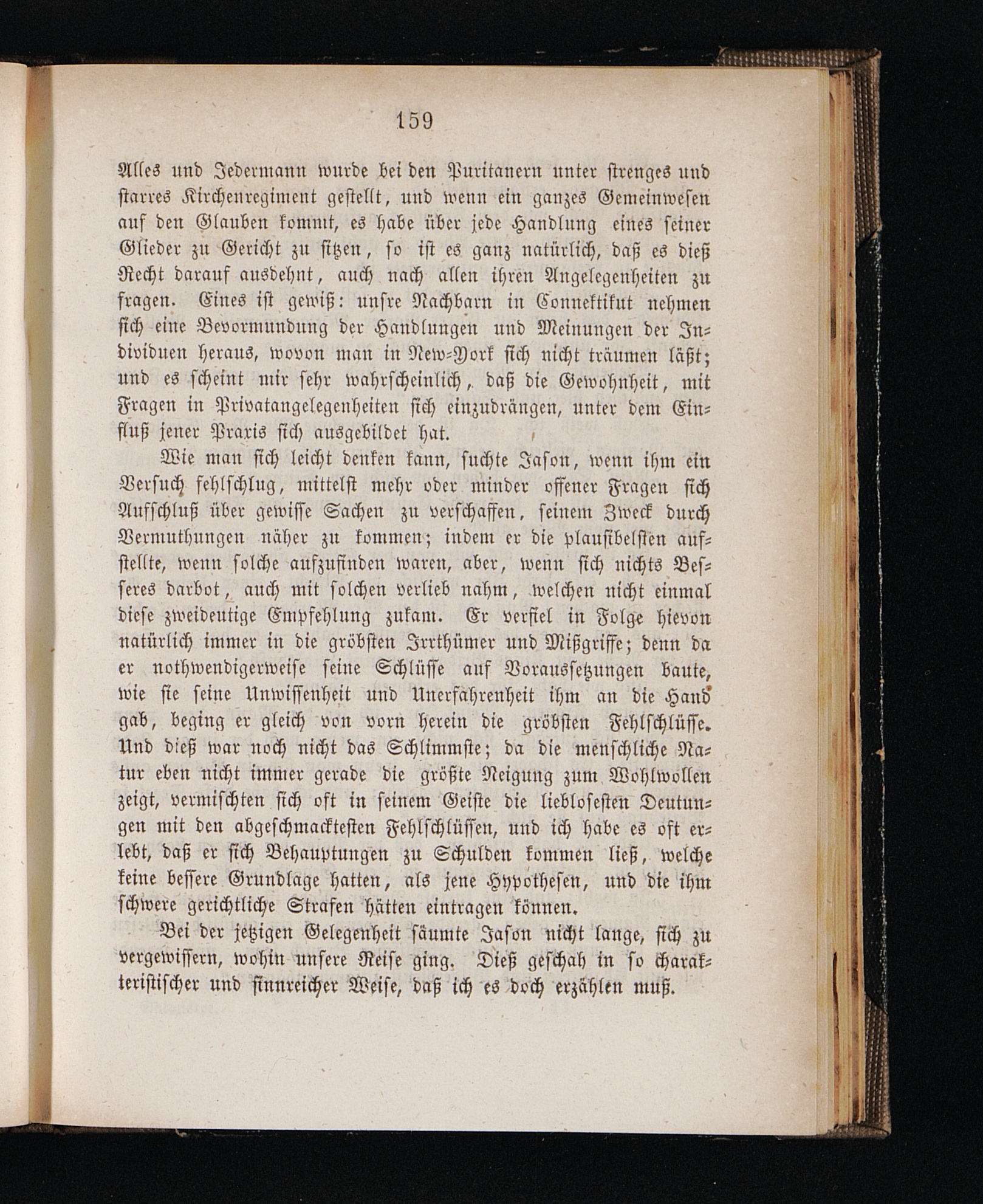 159

Alles und Jedermann wurde bei den Puritanern unter strenges und starres Kirchenregiment gestellt, und wenn ein ganzes Gemeinwesen auf den Glauben kommt, es habe über jede Handlung eines seiner Glieder zu Gericht zu sitzen, so ist es ganz natürlich, daß es dieß Recht darauf ausdehnt, auch nach allen ihren Angelegenheiten zu fragen. Eines ist gewiß: unsre Nachbarn in Connektikut nehmen sich eine Bevormundung der Handlungen und Meinungen der Individuen heraus, wovon man in New-York sich nicht träumen läßt; und es scheint mir sehr wahrscheinlich, daß die Gewohnheit, mit Fragen in Privatangelegenheiten sich einzudrängen, unter dem Einfluß jener Praxis sich ausgebildet hat.

Wie man sich leicht denken kann, suchte Jason, wenn ihm ein Versuch fehlschlug, mittelst mehr oder minder offener Fragen sich Aufschluß über gewisse Sachen zu verschaffen, seinem Zweck durch Vermuthungen näher zu kommen; indem er die plausibelsten aufstellte, wenn solche aufzufinden waren, aber, wenn sich nichts Besseres darbot, auch mit solchen verlieb nahm, welchen nicht einmal diese zweideutige Empfehlung zukam. Er verfiel in Folge hievon natürlich immer in die gröbsten Irrthümer und Mißgriffe; denn da er nothwendigerweise seine Schlüsse auf Voraussetzungen baute, wie sie seine Unwissenheit und Unerfahrenheit ihm an die Hand gab, beging er gleich von vorn herein die gröbsten Fehlschlüsse. Und dieß war noch nicht das Schlimmste; da die menschliche Natur eben nicht immer gerade die größte Neigung zum Wohlwollen zeigt, vermischten sich oft in seinem Geiste die lieblosesten Deutungen mit den abgeschmacktesten Fehlschlüssen, und ich habe es oft erlebt, daß er sich Behauptungen zu Schulden kommen ließ, welche keine bessere Grundlage hatten, als jene Hypothesen, und die ihm schwere gerichtliche Strafen hätten eintragen können.

Bei der jetzigen Gelegenheit säumte Jason nicht lange, sich zu vergewissern, wohin unsere Reise ging. Dieß geschah in so charakteristischer und sinnreicher Weise, daß ich es doch erzählen muß.